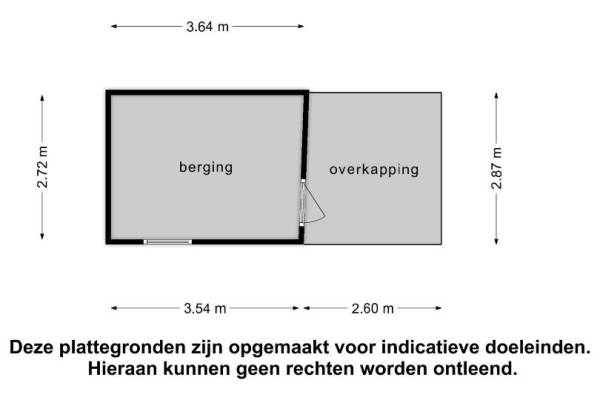 3.64 m

2.72 m

berging

overkapping

2.87 m

3.54 m

2.60 m

Deze plattegronden zijn opgemaakt voor indicatieve doeleinden. Hieraan kunnen geen rechten worden ontleend.